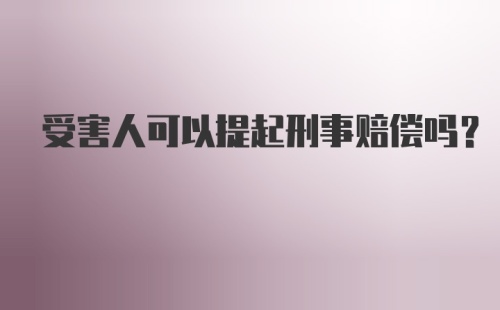 受害人可以提起刑事赔偿吗？